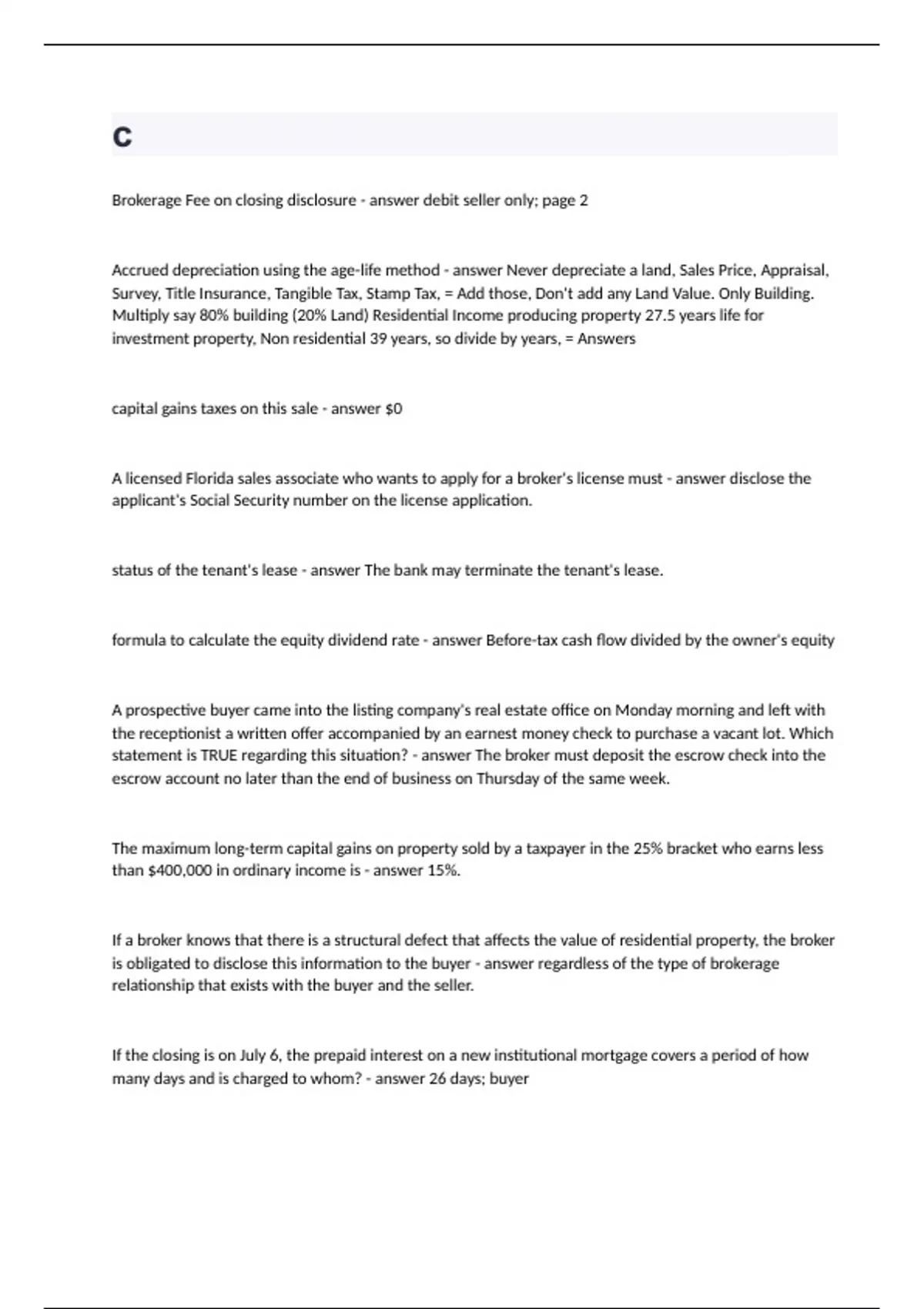 C

Brokerage Fee on closing disclosure - answer debit seller only; page 2

Accrued depreciation using the age-life method - answer Never depreciate a land, Sales Price, Appraisal, Survey, Title Insurance, Tangible Tax, Stamp Tax, = Add those, Don't add any Land Value. Only Building. Multiply say 80% building (20% Land) Residential Income producing property 27.5 years life for investment property, Non residential 39 years, so divide by years, = Answers

capital gains taxes on this sale - answer $0

A licensed Florida sales associate who wants to apply for a broker's license must - answer disclose the applicant's Social Security number on the license application.

status of the tenant's lease - answer The bank may terminate the tenant's lease.

formula to calculate the equity dividend rate - answer Before-tax cash flow divided by the owner's equity

A prospective buyer came into the listing company's real estate office on Monday morning and left with the receptionist a written offer accompanied by an earnest money check to purchase a vacant lot. Which statement is TRUE regarding this situation? - answer The broker must deposit the escrow check into the escrow account no later than the end of business on Thursday of the same week.

The maximum long-term capital gains on property sold by a taxpayer in the 25% bracket who earns less than $400,000 in ordinary income is - answer 15%.

If a broker knows that there is a structural defect that affects the value of residential property, the broker is obligated to disclose this information to the buyer - answer regardless of the type of brokerage relationship that exists with the buyer and the seller.

If the closing is on July 6, the prepaid interest on a new institutional mortgage covers a period of how many days and is charged to whom? - answer 26 days; buyer